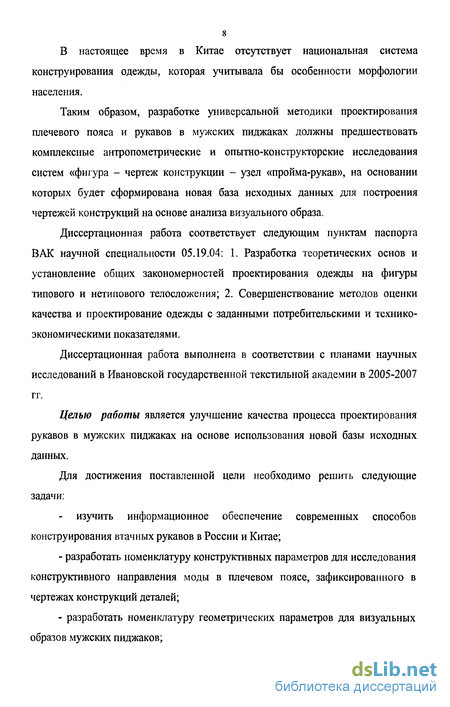 8

В настоящее время в Китае отсутствует национальная система конструирования одежды, которая учитывала бы особенности морфологии населения.

Таким образом, разработке универсальной методики проектирования плечевого пояса и рукавов в мужских пиджаках должны предшествовать комплексные антропометрические и опытно-конструкторские исследования систем «фигура – чертеж конструкции – узел «пройма-рукав», на основании которых будет сформирована новая база исходных данных для построения чертежей конструкций на основе анализа визуального образа.

Диссертационная работа соответствует следующим пунктам паспорта ВАК научной специальности 05.19.04: 1. Разработка теоретических основ и установление общих закономерностей проектирования одежды на фигуры типового и нетипового телосложения; 2. Совершенствование методов оценки качества и проектирование одежды с заданными потребительскими и технико-экономическими показателями.

Диссертационная работа выполнена в соответствии с планами научных исследований в Ивановской государственной текстильной академии в 2005-2007 гг.

Целью работы является улучшение качества процесса проектирования рукавов в мужских пиджаках на основе использования новой базы исходных данных.

Для достижения поставленной цели необходимо решить следующие задачи:

- изучить информационное обеспечение современных способов конструирования втачных рукавов в России и Китае;

- разработать номенклатуру конструктивных параметров для исследования конструктивного направления моды в плечевом поясе, зафиксированного в чертежах конструкций деталей;

- разработать номенклатуру геометрических параметров для визуальных образов мужских пиджаков;

dsLib.net
библиотека диссертаций